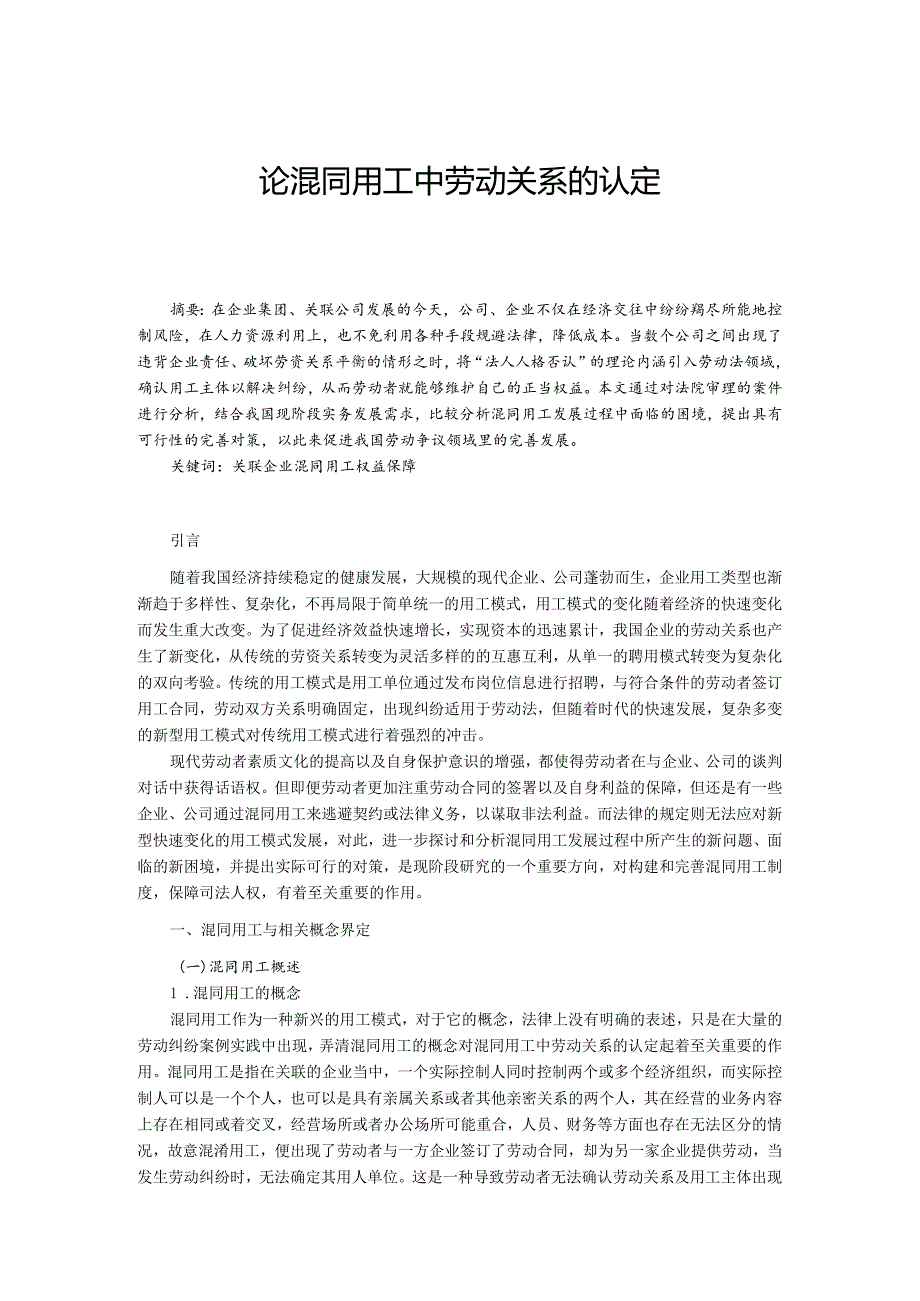 论混同用工中劳动关系的认定

摘要：在企业集团、关联公司发展的今天，公司、企业不仅在经济交往中纷纷竭尽所能地控制风险，在人力资源利用上，也不免利用各种手段规避法律，降低成本。当数个公司之间出现了违背企业责任、破坏劳资关系平衡的情形之时，将“法人人格否认”的理论内涵引入劳动法领域，确认用工主体以解决纠纷，从而劳动者就能够维护自己的正当权益。本文通过对法院审理的案件进行分析，结合我国现阶段实务发展需求，比较分析混同用工发展过程中面临的困境，提出具有可行性的完善对策，以此来促进我国劳动争议领域里的完善发展。

关键词：关联企业混同用工权益保障

引言

随着我国经济持续稳定的健康发展，大规模的现代企业、公司蓬勃而生，企业用工类型也渐渐趋于多样性、复杂化，不再局限于简单统一的用工模式，用工模式的变化随着经济的快速变化而发生重大改变。为了促进经济效益快速增长，实现资本的迅速累计，我国企业的劳动关系也产生了新变化，从传统的劳资关系转变为灵活多样的的互惠互利，从单一的聘用模式转变为复杂化的双向考验。传统的用工模式是用工单位通过发布岗位信息进行招聘，与符合条件的劳动者签订用工合同，劳动双方关系明确固定，出现纠纷适用于劳动法，但随着时代的快速发展，复杂多变的新型用工模式对传统用工模式进行着强烈的冲击。

现代劳动者素质文化的提高以及自身保护意识的增强，都使得劳动者在与企业、公司的谈判对话中获得话语权。但即便劳动者更加注重劳动合同的签署以及自身利益的保障，但还是有一些企业、公司通过混同用工来逃避契约或法律义务，以谋取非法利益。而法律的规定则无法应对新型快速变化的用工模式发展，对此，进一步探讨和分析混同用工发展过程中所产生的新问题、面临的新困境，并提出实际可行的对策，是现阶段研究的一个重要方向，对构建和完善混同用工制度，保障司法人权，有着至关重要的作用。

一、混同用工与相关概念界定

(一)混同用工概述

1.混同用工的概念

混同用工作为一种新兴的用工模式，对于它的概念，法律上没有明确的表述，只是在大量的劳动纠纷案例实践中出现，弄清混同用工的概念对混同用工中劳动关系的认定起着至关重要的作用。混同用工是指在关联的企业当中，一个实际控制人同时控制两个或多个经济组织，而实际控制人可以是一个个人，也可以是具有亲属关系或者其他亲密关系的两个人，其在经营的业务内容上存在相同或着交叉，经营场所或者办公场所可能重合，人员、财务等方面也存在无法区分的情况，故意混淆用工，便出现了劳动者与一方企业签订了劳动合同，却为另一家企业提供劳动，当发生劳动纠纷时，无法确定其用人单位。这是一种导致劳动者无法确认劳动关系及用工主体出现